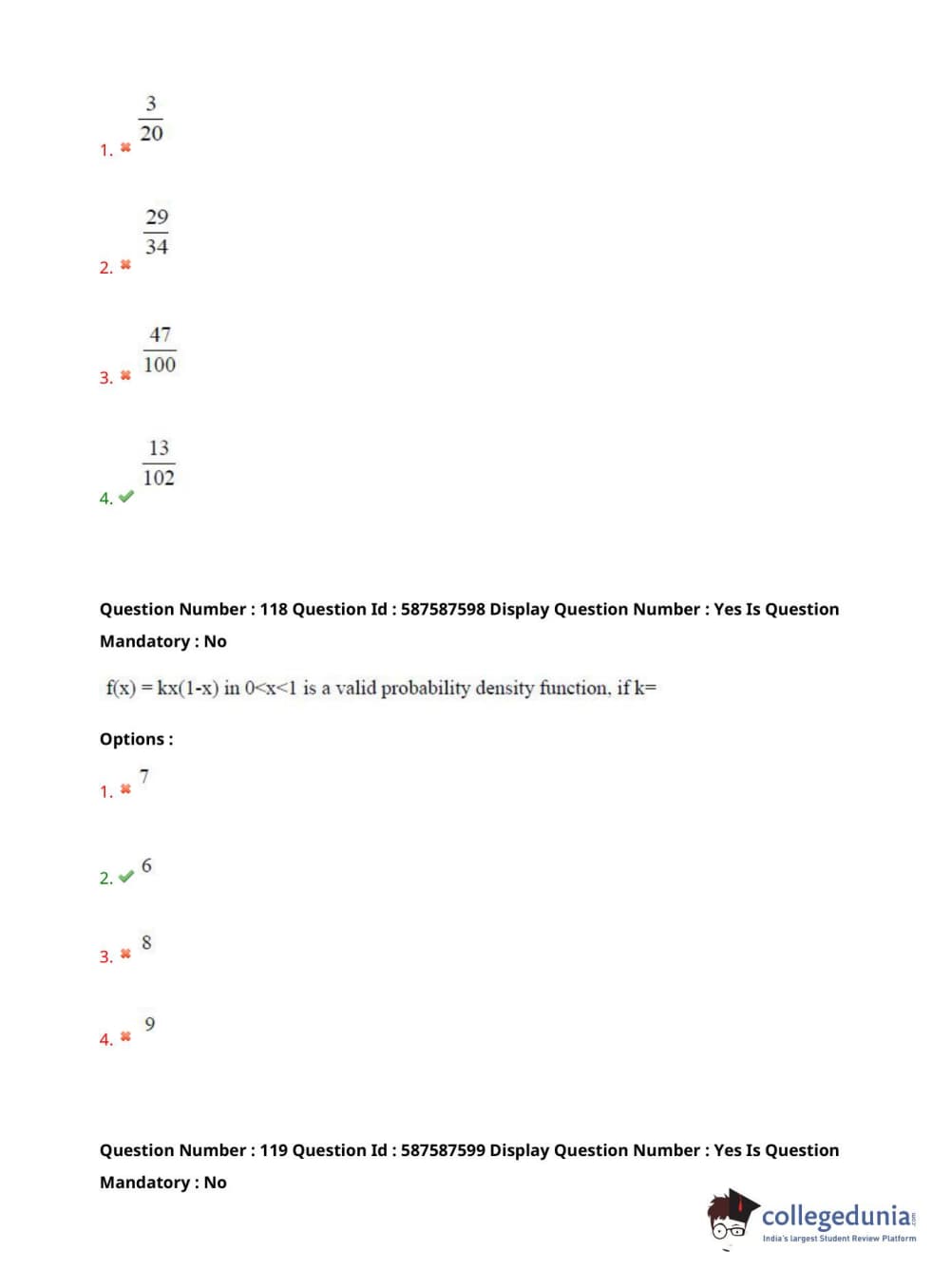 1. ✖ $\frac{3}{20}$

2. ✖ $\frac{29}{34}$

3. ✖ $\frac{47}{100}$

4. ✔ $\frac{13}{102}$

Question Number : 118 Question Id : 587587598 Display Question Number : Yes Is Question Mandatory : No

f(x) = kx(1-x) in 0<x<1 is a valid probability density function, if k=

Options :

1. ✖ 7

2. ✔ 6

3. ✖ 8

4. ✖ 9

Question Number : 119 Question Id : 587587599 Display Question Number : Yes Is Question Mandatory : No

collegedunia.com
India's largest Student Review Platform